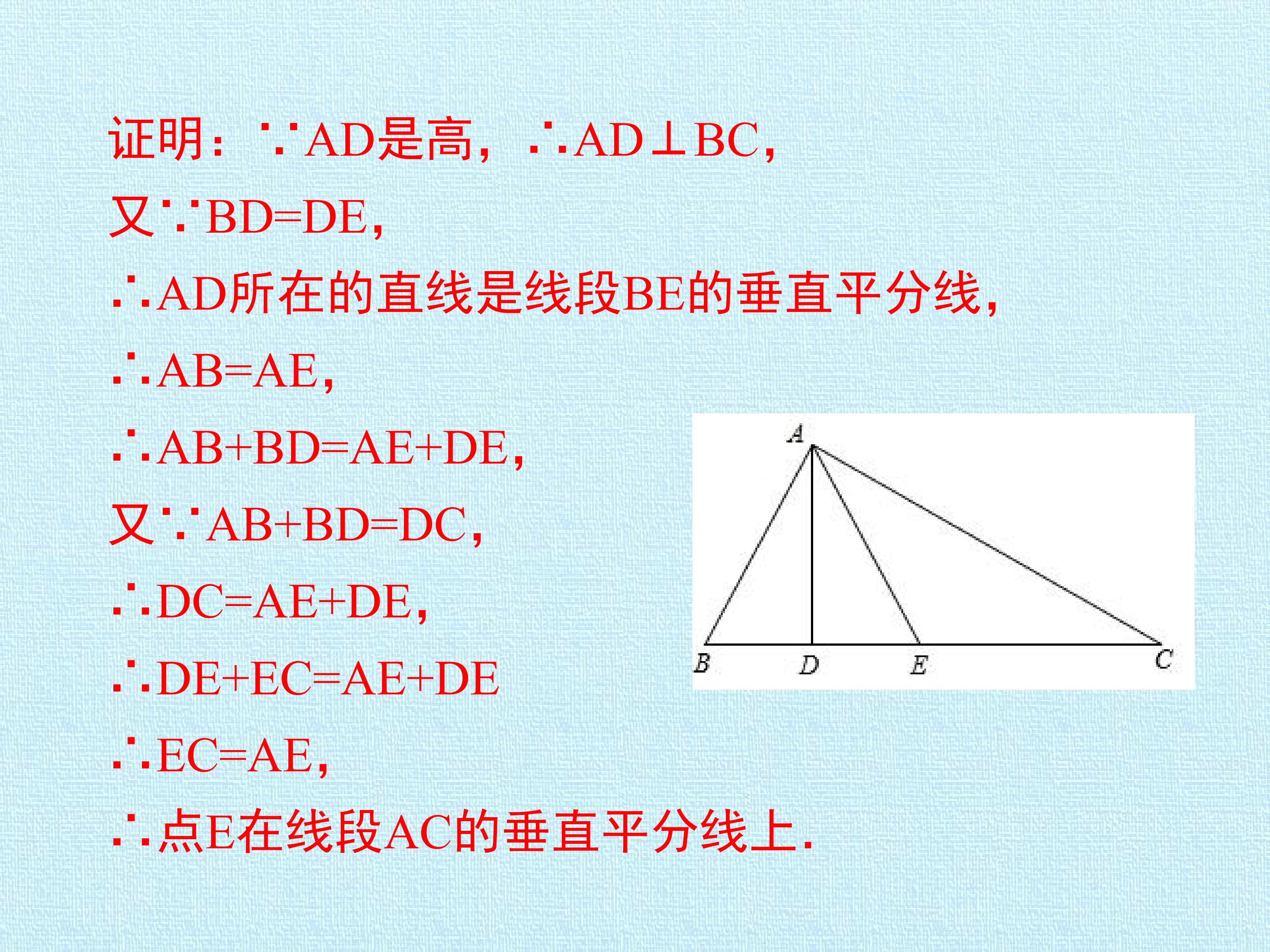 证明：∵AD是高，∴AD⊥BC，

又∵BD=DE，

∴AD所在的直线是线段BE的垂直平分线，

∴AB=AE，

∴AB+BD=AE+DE，

又∵AB+BD=DC，

∴DC=AE+DE，

∴DE+EC=AE+DE

∴EC=AE，

∴点E在线段AC的垂直平分线上．

A
B
D
E
C